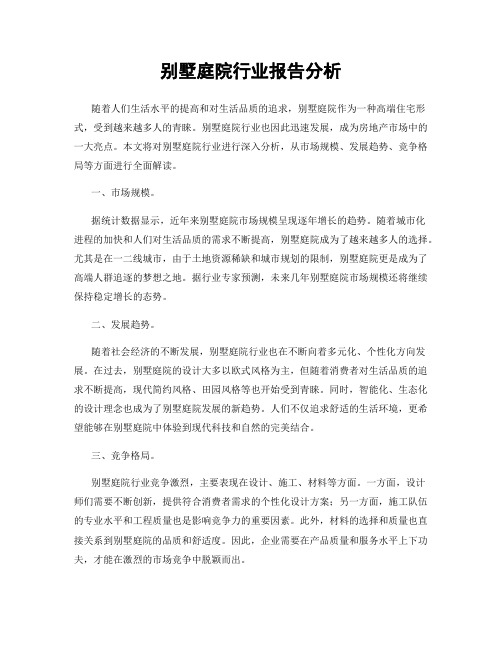 别墅庭院行业报告分析

随着人们生活水平的提高和对生活品质的追求，别墅庭院作为一种高端住宅形式，受到越来越多人的青睐。别墅庭院行业也因此迅速发展，成为房地产市场中的一大亮点。本文将对别墅庭院行业进行深入分析，从市场规模、发展趋势、竞争格局等方面进行全面解读。

一、市场规模。

据统计数据显示，近年来别墅庭院市场规模呈现逐年增长的趋势。随着城市化进程的加快和人们对生活品质的需求不断提高，别墅庭院成为了越来越多人的选择。尤其是在一二线城市，由于土地资源稀缺和城市规划的限制，别墅庭院更是成为了高端人群追逐的梦想之地。据行业专家预测，未来几年别墅庭院市场规模还将继续保持稳定增长的态势。

二、发展趋势。

随着社会经济的不断发展，别墅庭院行业也在不断向着多元化、个性化方向发展。在过去，别墅庭院的设计大多以欧式风格为主，但随着消费者对生活品质的追求不断提高，现代简约风格、田园风格等也开始受到青睐。同时，智能化、生态化的设计理念也成为了别墅庭院发展的新趋势。人们不仅追求舒适的生活环境，更希望能够在别墅庭院中体验到现代科技和自然的完美结合。

三、竞争格局。

别墅庭院行业竞争激烈，主要表现在设计、施工、材料等方面。一方面，设计师们需要不断创新，提供符合消费者需求的个性化设计方案；另一方面，施工队伍的专业水平和工程质量也是影响竞争力的重要因素。此外，材料的选择和质量也直接关系到别墅庭院的品质和舒适度。因此，企业需要在产品质量和服务水平上下功夫，才能在激烈的市场竞争中脱颖而出。